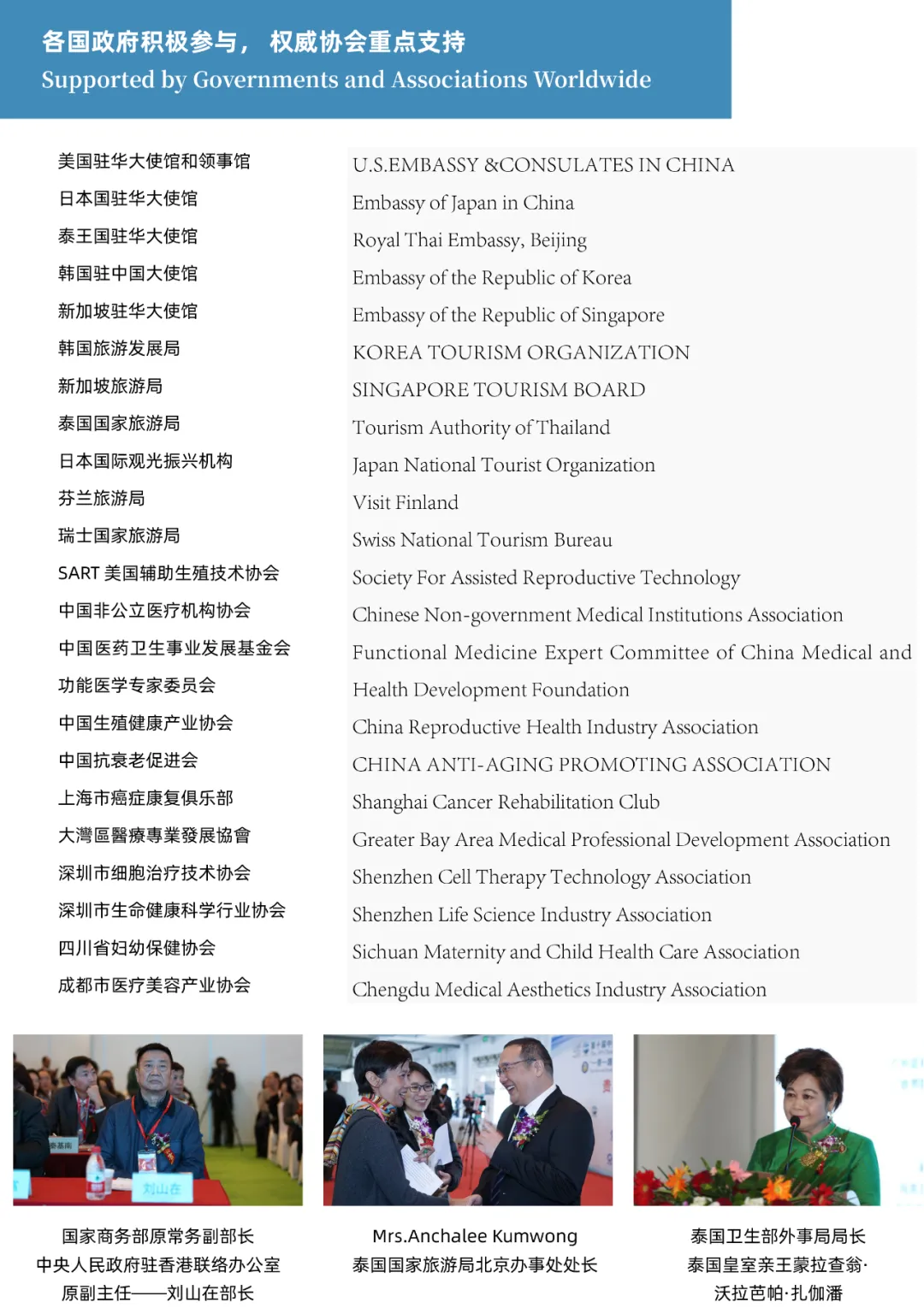 各国政府积极参与， 权威协会重点支持
Supported by Governments and Associations Worldwide

美国驻华大使馆和领事馆
日本国驻华大使馆
泰王国驻华大使馆
韩国驻中国大使馆
新加坡驻华大使馆
韩国旅游发展局
新加坡旅游局
泰国国家旅游局
日本国际观光振兴机构
芬兰旅游局
瑞士国家旅游局
SART 美国辅助生殖技术协会
中国非公立医疗机构协会
中国医药卫生事业发展基金会
功能医学专家委员会
中国生殖健康产业协会
中国抗衰老促进会
上海市癌症康复俱乐部
大灣區醫療專業發展協會
深圳市细胞治疗技术协会
深圳市生命健康科学行业协会
四川省妇幼保健协会
成都市医疗美容产业协会

U.S.EMBASSY &CONSULATES IN CHINA
Embassy of Japan in China
Royal Thai Embassy, Beijing
Embassy of the Republic of Korea
Embassy of the Republic of Singapore
KOREA TOURISM ORGANIZATION
SINGAPORE TOURISM BOARD
Tourism Authority of Thailand
Japan National Tourist Organization
Visit Finland
Swiss National Tourism Bureau
Society For Assisted Reproductive Technology
Chinese Non-government Medical Institutions Association
Functional Medicine Expert Committee of China Medical and Health Development Foundation
China Reproductive Health Industry Association
CHINA ANTI-AGING PROMOTING ASSOCIATION
Shanghai Cancer Rehabilitation Club
Greater Bay Area Medical Professional Development Association
Shenzhen Cell Therapy Technology Association
Shenzhen Life Science Industry Association
Sichuan Maternity and Child Health Care Association
Chengdu Medical Aesthetics Industry Association

刘山在

国家商务部原常务副部长
中央人民政府驻香港联络办公室
原副主任——刘山在部长

Mrs.Anchalee Kumwong
泰国国家旅游局北京办事处处长

泰国卫生部外事局局长
泰国皇室亲王蒙拉查翁·
沃拉芭帕·扎伽潘